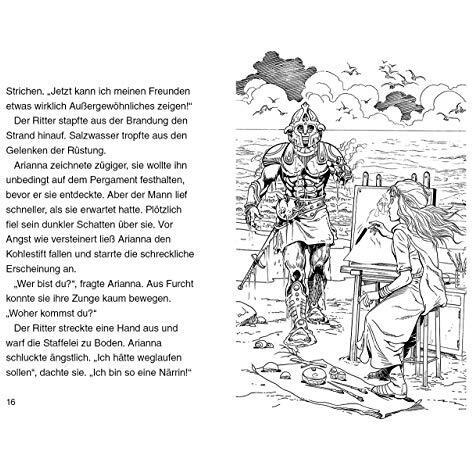 Strichen. „Jetzt kann ich meinen Freunden etwas wirklich Außergewöhnliches zeigen!“

Der Ritter stapfte aus der Brandung den Strand hinauf. Salzwasser tropfte aus den Gelenken der Rüstung.

Arianna zeichnete zügiger, sie wollte ihn unbedingt auf dem Pergament festhalten, bevor er sie entdeckte. Aber der Mann lief schneller, als sie erwartet hatte. Plötzlich fiel sein dunkler Schatten über sie. Vor Angst wie versteinert ließ Arianna den Kohlestift fallen und starrte die schreckliche Erscheinung an.

„Wer bist du?“, fragte Arianna. Aus Furcht konnte sie ihre Zunge kaum bewegen. „Woher kommst du?“

Der Ritter streckte eine Hand aus und warf die Staffelei zu Boden. Arianna schluckte ängstlich. „Ich hätte weglaufen sollen“, dachte sie. „Ich bin so eine Närrin!“

16